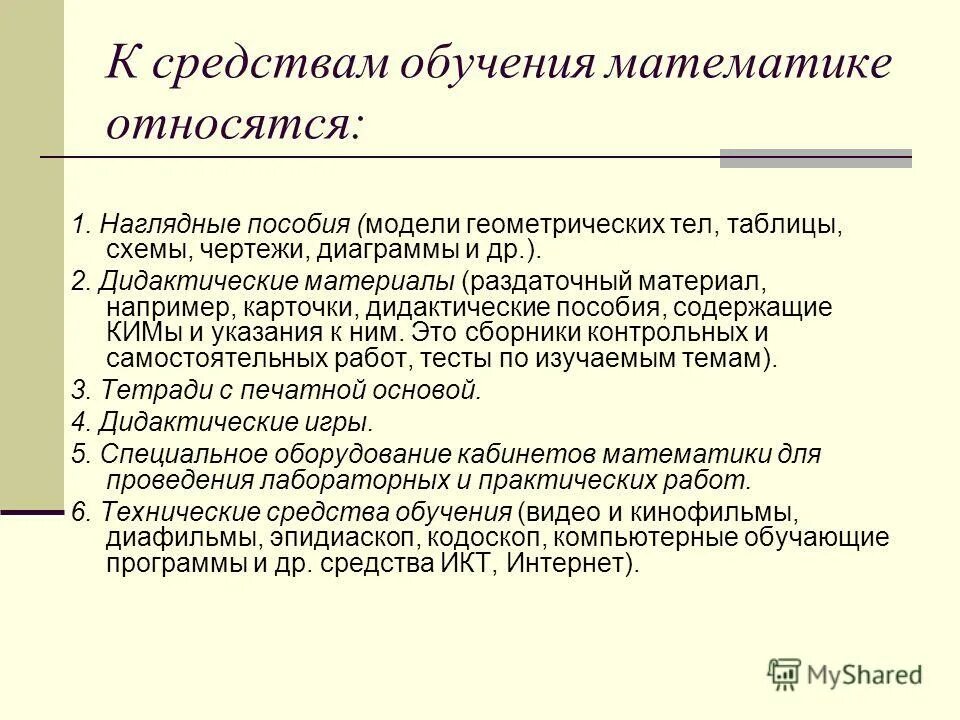 К средствам обучения математике относятся:

1. Наглядные пособия (модели геометрических тел, таблицы, схемы, чертежи, диаграммы и др.).

2. Дидактические материалы (раздаточный материал, например, карточки, дидактические пособия, содержащие КИМы и указания к ним. Это сборники контрольных и самостоятельных работ, тесты по изучаемым темам).

3. Тетради с печатной основой.

4. Дидактические игры.

5. Специальное оборудование кабинетов математики для проведения лабораторных и практических работ.

6. Технические средства обучения (видео и кинофильмы, диафильмы, эпидиаскоп, кодоскоп, компьютерные обучающие программы и др. средства ИКТ, Интернет).

MyShared